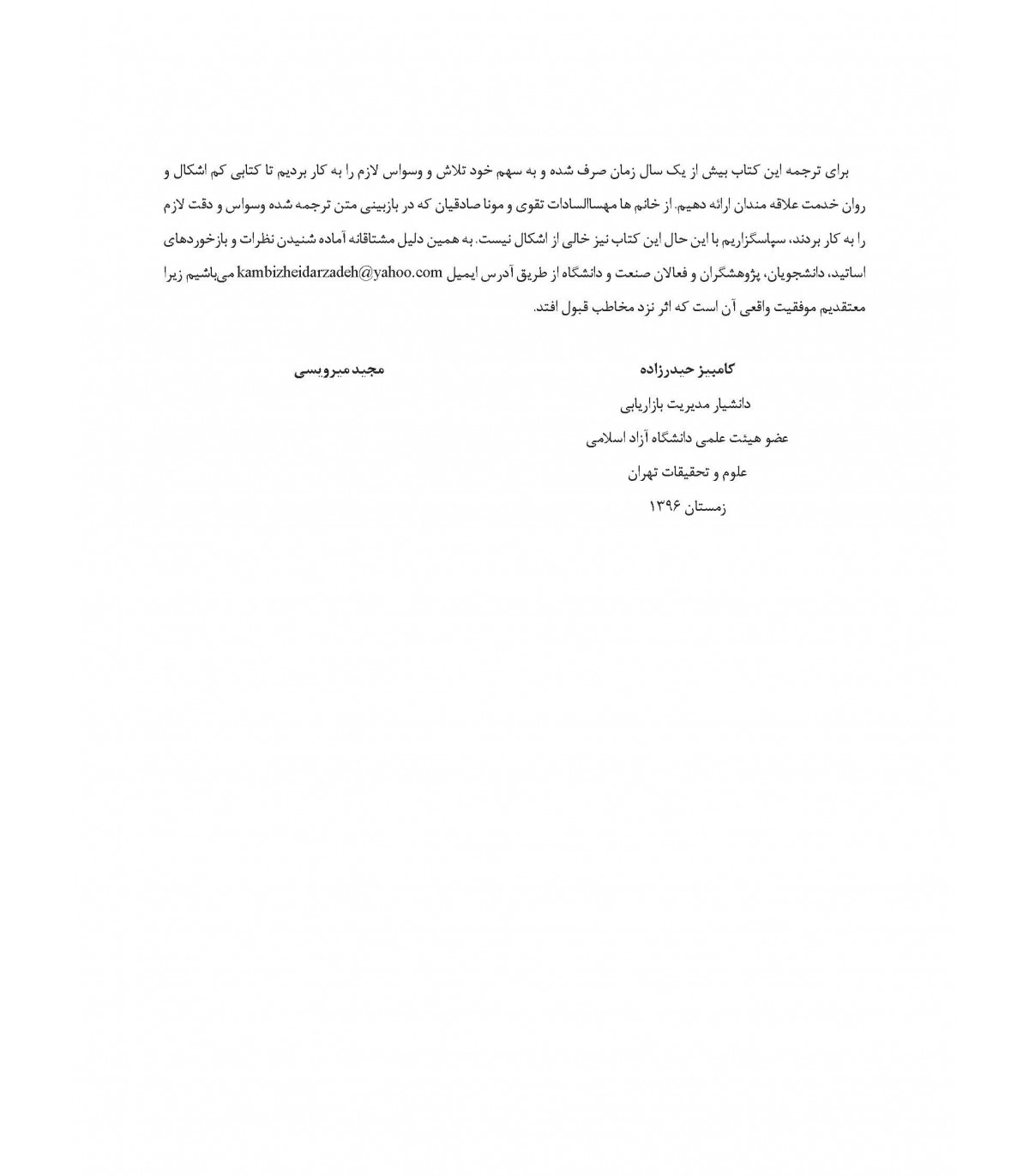 برای ترجمه این کتاب بیش از یک سال زمان صرف شده و به سهم خود تلاش و وسواس لازم را به کار بردیم تا کتابی کم اشکال و روان خدمت علاقه مندان ارائه دهیم. از خانم ها مهساالسادات تقوی و مونا صادقیان که در بازبینی متن ترجمه شده وسواس و دقت لازم را به کار بردند، سپاسگزاریم با این حال این کتاب نیز خالی از اشکال نیست. به همین دلیل مشتاقانه آماده شنیدن نظرات و بازخوردهای اساتید، دانشجویان، پژوهشگران و فعالان صنعت و دانشگاه از طریق آدرس ایمیل kambizheidarzadeh@yahoo.com می‌باشیم زیرا معتقدیم موفقیت واقعی آن است که اثر نزد مخاطب قبول افتد.

کامبیز حیدرزاده
دانشیار مدیریت بازاریابی
عضو هیئت علمی دانشگاه آزاد اسلامی
علوم و تحقیقات تهران
زمستان ۱۳۹۶

مجید میرویسی